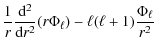 $\frac{1}{r}\frac{\mathrm{d}^2}{\mathrm{d}r^2}(r\Phi_\ell) - \ell(\ell+1)\frac{\Phi_\ell}{r^2}$